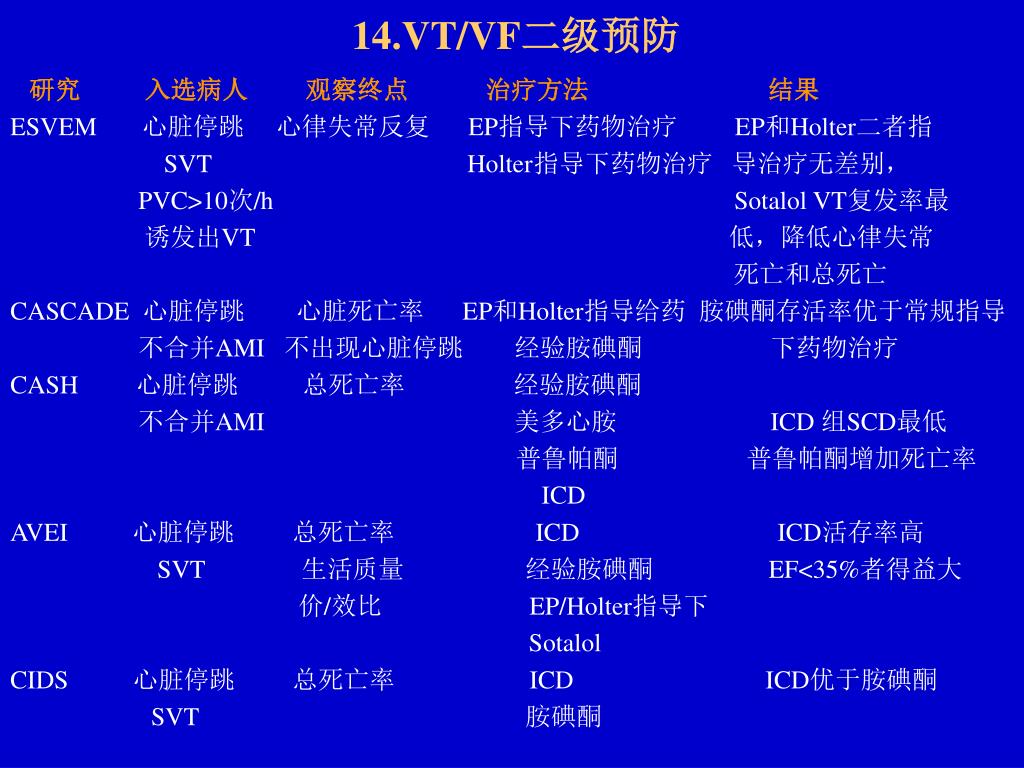 14.VT/VF二级预防

| 研究 | 入选病人 | 观察终点 | 治疗方法 | 结果 |
|---|---|---|---|---|
| ESVEM | 心脏停跳 SVT PVC>10次/h 诱发出VT | 心律失常反复 | EP指导下药物治疗 Holter指导下药物治疗 | EP和Holter二者指导治疗无差别，Sotalol VT复发率最低，降低心律失常死亡和总死亡 |
| CASCADE | 心脏停跳 不合并AMI | 心脏死亡率 不出现心脏停跳 | EP和Holter指导给药 经验胺碘酮 | 胺碘酮存活率优于常规指导下药物治疗 |
| CASH | 心脏停跳 不合并AMI | 总死亡率 | 经验胺碘酮 美多心胺 普鲁帕酮 ICD | ICD 组SCD最低 普鲁帕酮增加死亡率 |
| AVEI | 心脏停跳 SVT | 总死亡率 生活质量 价/效比 | ICD 经验胺碘酮 EP/Holter指导下 Sotalol | ICD活存率高 EF<35%者得益大 |
| CIDS | 心脏停跳 SVT | 总死亡率 | ICD 胺碘酮 | ICD优于胺碘酮 |